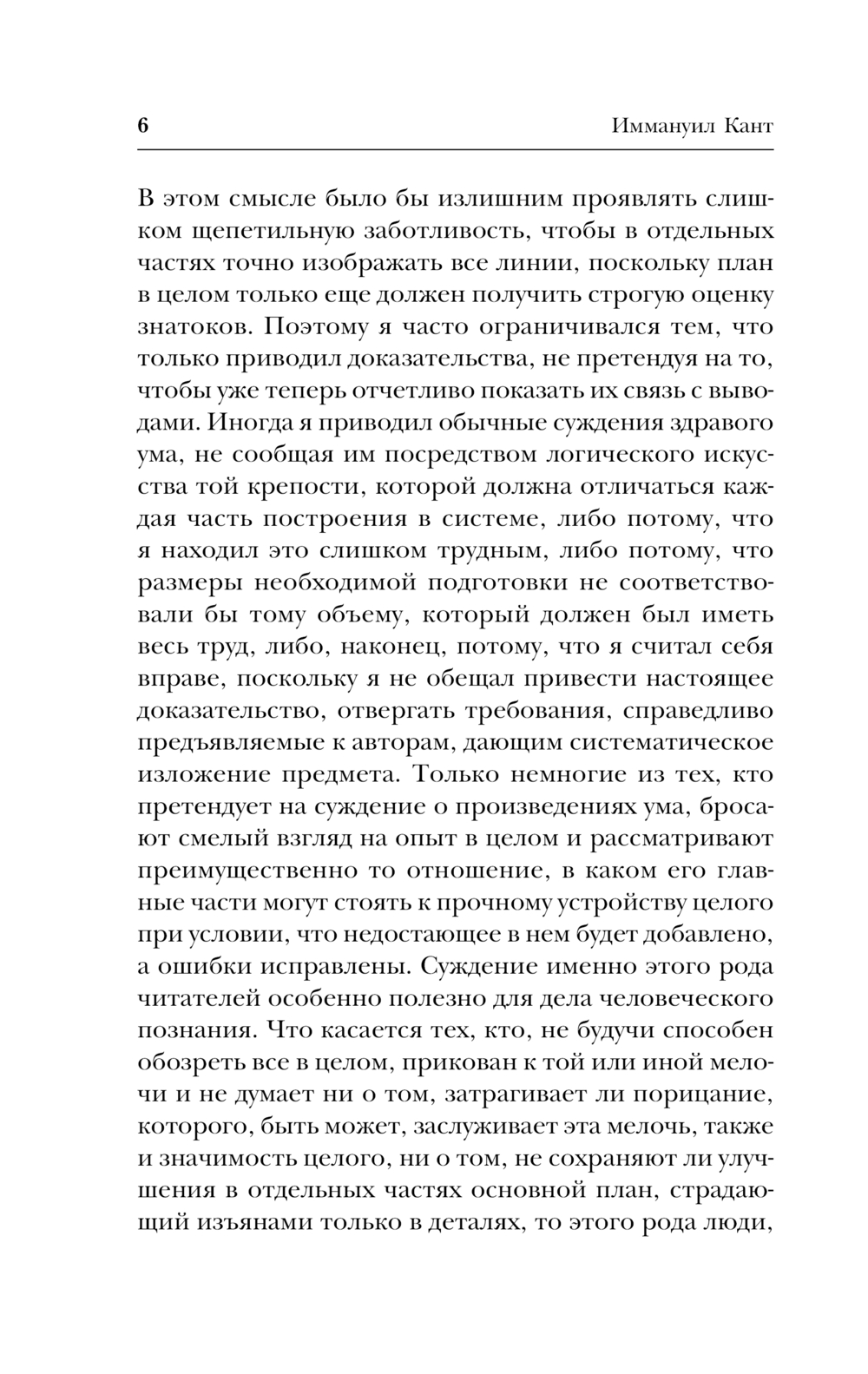 6 Иммануил Кант

В этом смысле было бы излишним проявлять слишком щепетильную заботливость, чтобы в отдельных частях точно изображать все линии, поскольку план в целом только еще должен получить строгую оценку знатоков. Поэтому я часто ограничивался тем, что только приводил доказательства, не претендуя на то, чтобы уже теперь отчетливо показать их связь с выводами. Иногда я приводил обычные суждения здравого ума, не сообщая им посредством логического искусства той крепости, которой должна отличаться каждая часть построения в системе, либо потому, что я находил это слишком трудным, либо потому, что размеры необходимой подготовки не соответствовали бы тому объему, который должен был иметь весь труд, либо, наконец, потому, что я считал себя вправе, поскольку я не обещал привести настоящее доказательство, отвергать требования, справедливо предъявляемые к авторам, дающим систематическое изложение предмета. Только немногие из тех, кто претендует на суждение о произведениях ума, бросают смелый взгляд на опыт в целом и рассматривают преимущественно то отношение, в каком его главные части могут стоять к прочному устройству целого при условии, что недостающее в нем будет добавлено, а ошибки исправлены. Суждение именно этого рода читателей особенно полезно для дела человеческого познания. Что касается тех, кто, не будучи способен обозреть все в целом, прикован к той или иной мелочи и не думает ни о том, затрагивает ли порицание, которого, быть может, заслуживает эта мелочь, также и значимость целого, ни о том, не сохраняют ли улучшения в отдельных частях основной план, страдающий изъянами только в деталях, то этого рода люди,